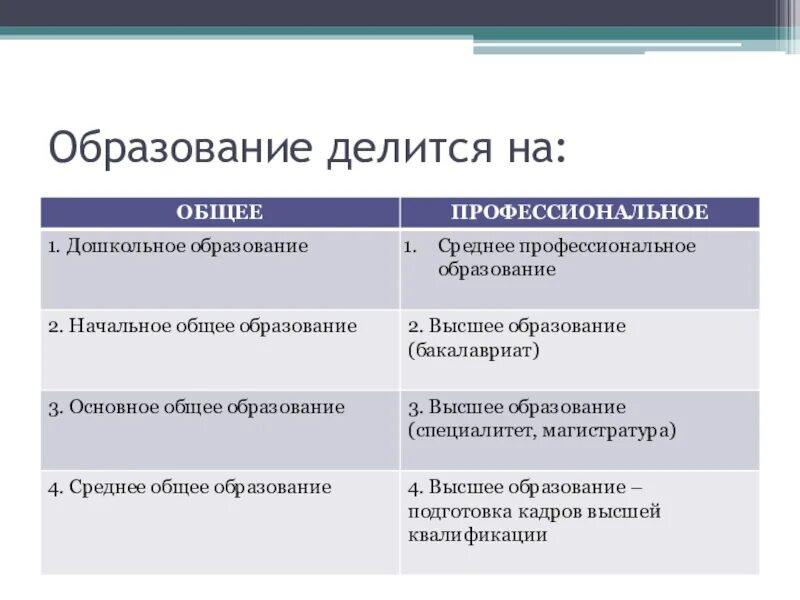 Образование делится на:

| ОБЩЕЕ | ПРОФЕССИОНАЛЬНОЕ |
|---|---|
| 1. Дошкольное образование | 1. Среднее профессиональное образование |
| 2. Начальное общее образование | 2. Высшее образование (бакалавриат) |
| 3. Основное общее образование | 3. Высшее образование (специалитет, магистратура) |
| 4. Среднее общее образование | 4. Высшее образование – подготовка кадров высшей квалификации |